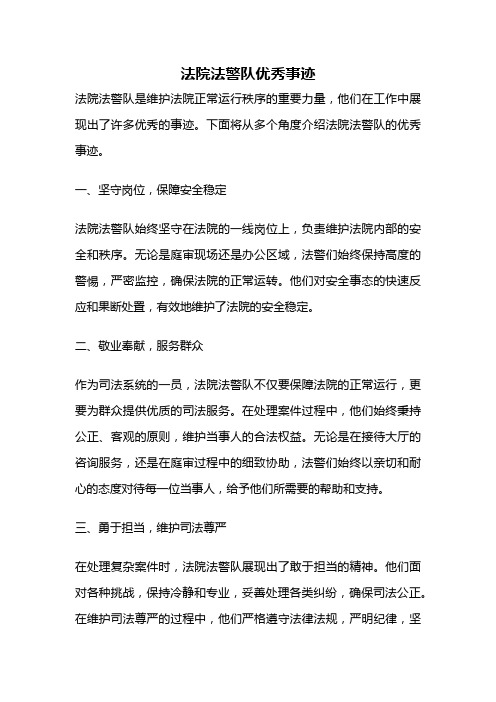 法院法警队优秀事迹

法院法警队是维护法院正常运行秩序的重要力量，他们在工作中展现出了许多优秀的事迹。下面将从多个角度介绍法院法警队的优秀事迹。

一、坚守岗位，保障安全稳定

法院法警队始终坚守在法院的一线岗位上，负责维护法院内部的安全和秩序。无论是庭审现场还是办公区域，法警们始终保持高度的警惕，严密监控，确保法院的正常运转。他们对安全事态的快速反应和果断处置，有效地维护了法院的安全稳定。

二、敬业奉献，服务群众

作为司法系统的一员，法院法警队不仅要保障法院的正常运行，更要为群众提供优质的司法服务。在处理案件过程中，他们始终秉持公正、客观的原则，维护当事人的合法权益。无论是在接待大厅的咨询服务，还是在庭审过程中的细致协助，法警们始终以亲切和耐心的态度对待每一位当事人，给予他们所需要的帮助和支持。

三、勇于担当，维护司法尊严

在处理复杂案件时，法院法警队展现出了敢于担当的精神。他们面对各种挑战，保持冷静和专业，妥善处理各类纠纷，确保司法公正。在维护司法尊严的过程中，他们严格遵守法律法规，严明纪律，坚